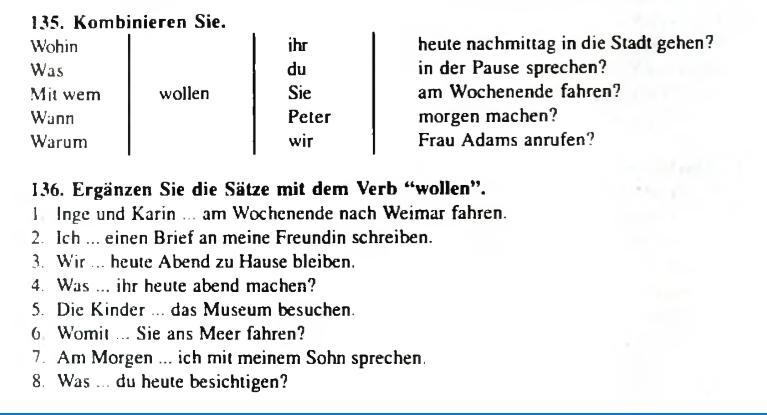 135. Kombinieren Sie.

| Wohin | | ihr | heute nachmittag in die Stadt gehen? |
|---|---|---|---|
| Was | | du | in der Pause sprechen? |
| Mit wem | wollen | Sie | am Wochenende fahren? |
| Wann | | Peter | morgen machen? |
| Warum | | wir | Frau Adams anrufen? |

136. Ergänzen Sie die Sätze mit dem Verb "wollen".
1. Inge und Karin ... am Wochenende nach Weimar fahren.
2. Ich ... einen Brief an meine Freundin schreiben.
3. Wir ... heute Abend zu Hause bleiben.
4. Was ... ihr heute abend machen?
5. Die Kinder ... das Museum besuchen.
6. Womit ... Sie ans Meer fahren?
7. Am Morgen ... ich mit meinem Sohn sprechen.
8. Was ... du heute besichtigen?